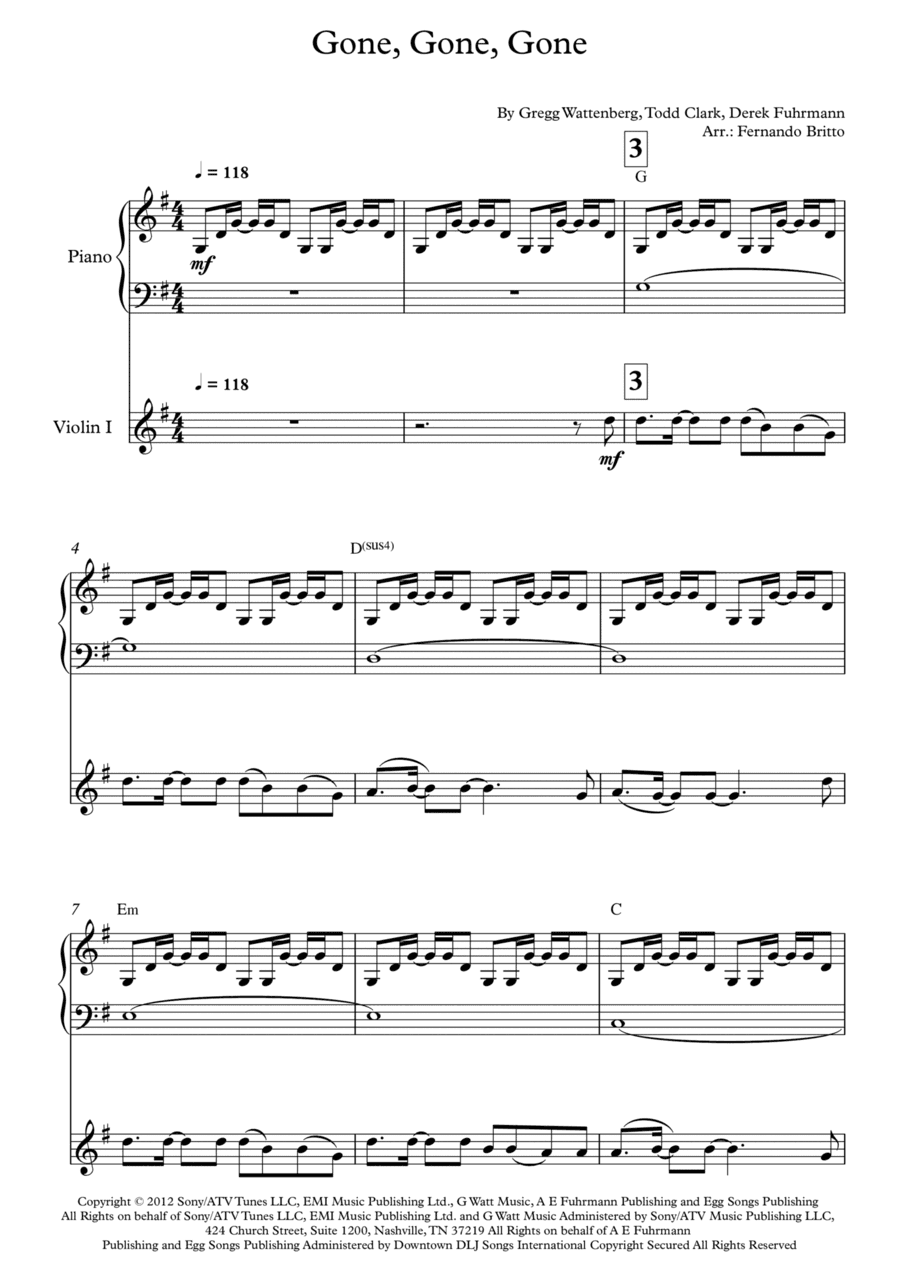 Gone, Gone, Gone

By Gregg Wattenberg, Todd Clark, Derek Fuhrmann
Arr.: Fernando Britto

♩ = 118

3

G

Piano

mf

♩ = 118

3

Violin I

mf

4

D(sus4)

7

Em

C

Copyright © 2012 Sony/ATV Tunes LLC, EMI Music Publishing Ltd., G Watt Music, A E Fuhrmann Publishing and Egg Songs Publishing All Rights on behalf of Sony/ATV Tunes LLC, EMI Music Publishing Ltd. and G Watt Music Administered by Sony/ATV Music Publishing LLC, 424 Church Street, Suite 1200, Nashville, TN 37219 All Rights on behalf of A E Fuhrmann Publishing and Egg Songs Publishing Administered by Downtown DLJ Songs International Copyright Secured All Rights Reserved